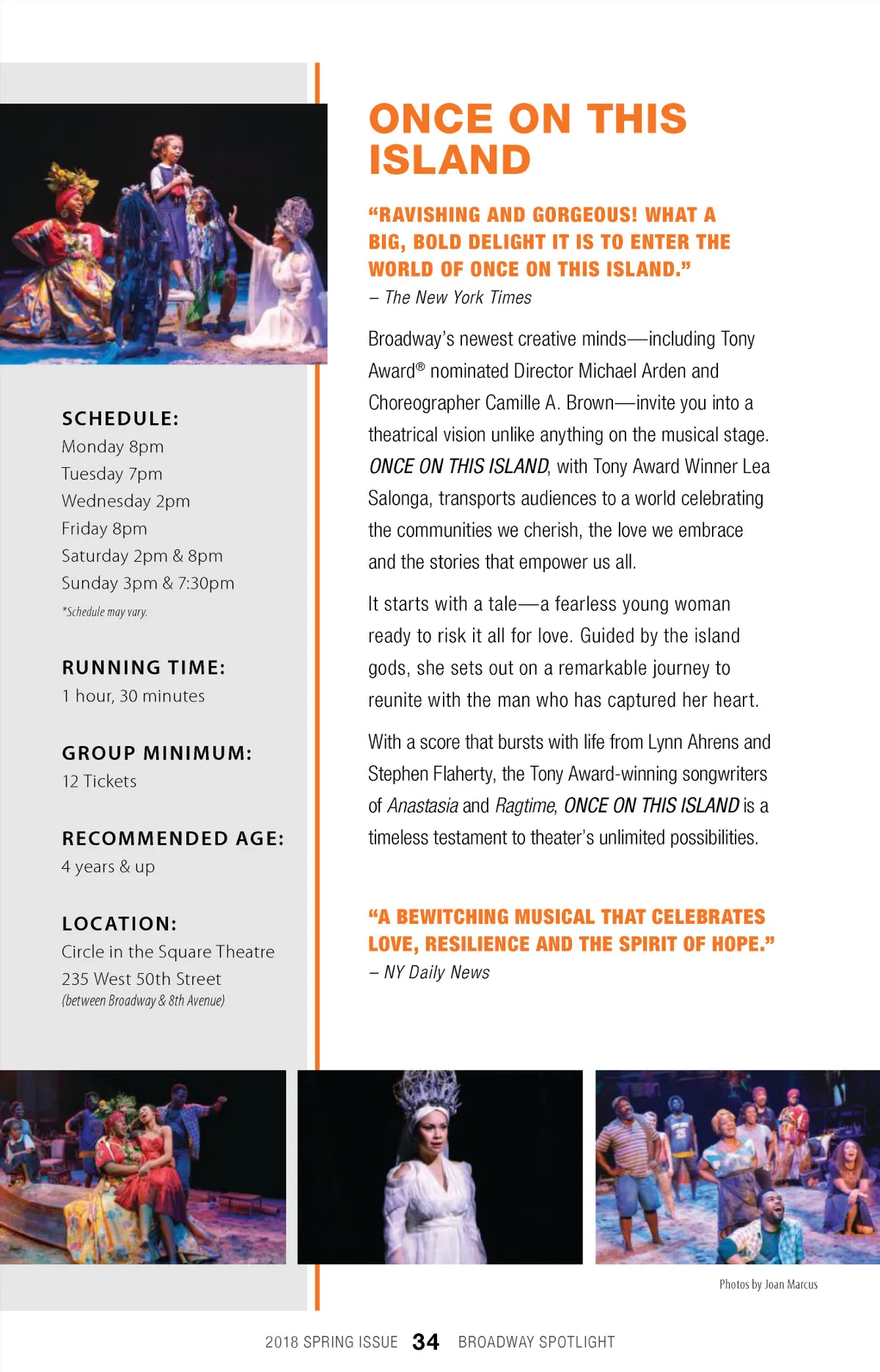 SCHEDULE:
Monday 8pm
Tuesday 7pm
Wednesday 2pm
Friday 8pm
Saturday 2pm & 8pm
Sunday 3pm & 7:30pm
*Schedule may vary.

RUNNING TIME:
1 hour, 30 minutes

GROUP MINIMUM:
12 Tickets

RECOMMENDED AGE:
4 years & up

LOCATION:
Circle in the Square Theatre
235 West 50th Street
(between Broadway & 8th Avenue)

ONCE ON THIS ISLAND

"RAVISHING AND GORGEOUS! WHAT A BIG, BOLD DELIGHT IT IS TO ENTER THE WORLD OF ONCE ON THIS ISLAND."
– The New York Times

Broadway's newest creative minds—including Tony Award® nominated Director Michael Arden and Choreographer Camille A. Brown—invite you into a theatrical vision unlike anything on the musical stage. ONCE ON THIS ISLAND, with Tony Award Winner Lea Salonga, transports audiences to a world celebrating the communities we cherish, the love we embrace and the stories that empower us all.

It starts with a tale—a fearless young woman ready to risk it all for love. Guided by the island gods, she sets out on a remarkable journey to reunite with the man who has captured her heart.

With a score that bursts with life from Lynn Ahrens and Stephen Flaherty, the Tony Award-winning songwriters of Anastasia and Ragtime, ONCE ON THIS ISLAND is a timeless testament to theater's unlimited possibilities.

"A BEWITCHING MUSICAL THAT CELEBRATES LOVE, RESILIENCE AND THE SPIRIT OF HOPE."
– NY Daily News

Photos by Joan Marcus

2018 SPRING ISSUE 34 BROADWAY SPOTLIGHT